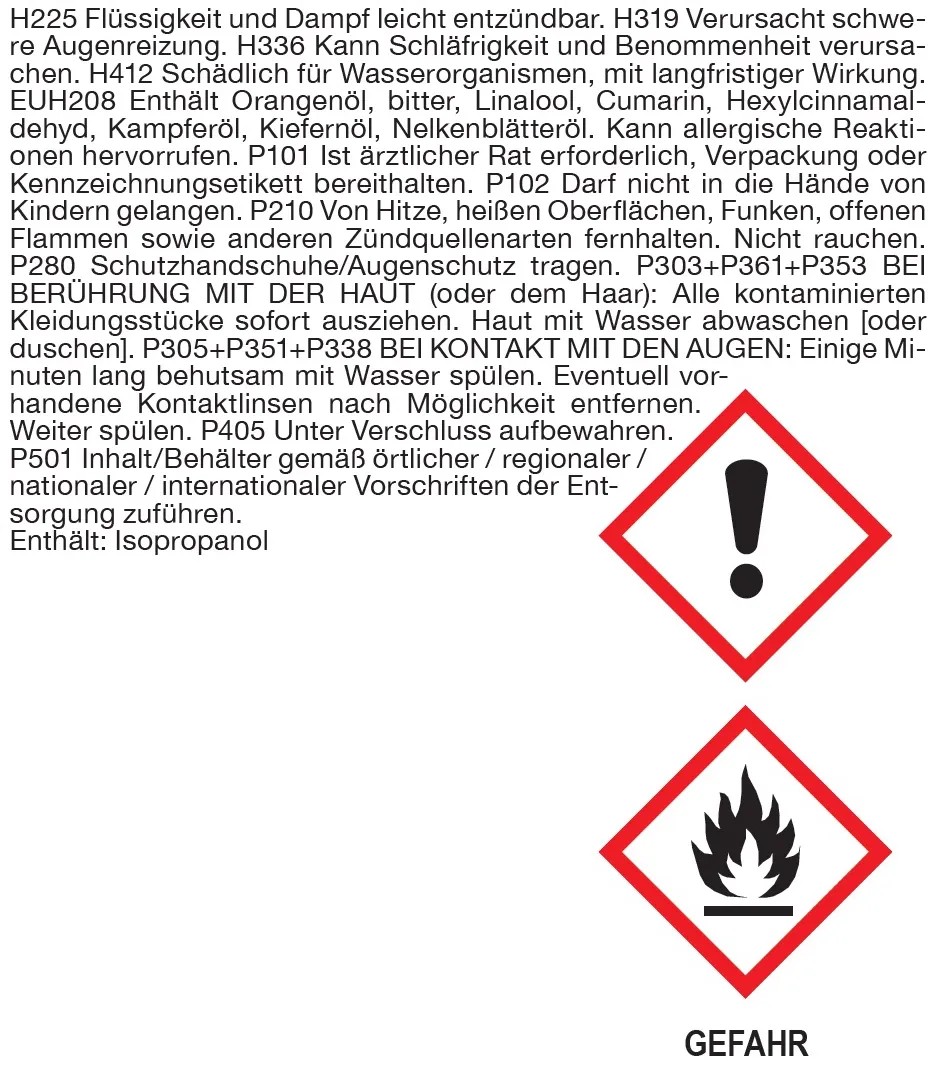 H225 Flüssigkeit und Dampf leicht entzündbar. H319 Verursacht schwere Augenreizung. H336 Kann Schläfrigkeit und Benommenheit verursachen. H412 Schädlich für Wasserorganismen, mit langfristiger Wirkung. EUH208 Enthält Orangenöl, bitter, Linalool, Cumarin, Hexylcinnamaldehyd, Kampferöl, Kiefernöl, Nelkenblätteröl. Kann allergische Reaktionen hervorrufen. P101 Ist ärztlicher Rat erforderlich, Verpackung oder Kennzeichnungsetikett bereithalten. P102 Darf nicht in die Hände von Kindern gelangen. P210 Von Hitze, heißen Oberflächen, Funken, offenen Flammen sowie anderen Zündquellenarten fernhalten. Nicht rauchen. P280 Schutzhandschuhe/Augenschutz tragen. P303+P361+P353 BEI BERÜHRUNG MIT DER HAUT (oder dem Haar): Alle kontaminierten Kleidungsstücke sofort ausziehen. Haut mit Wasser abwaschen [oder duschen]. P305+P351+P338 BEI KONTAKT MIT DEN AUGEN: Einige Minuten lang behutsam mit Wasser spülen. Eventuell vorhandene Kontaktlinsen nach Möglichkeit entfernen. Weiter spülen. P405 Unter Verschluss aufbewahren. P501 Inhalt/Behälter gemäß örtlicher / regionaler / nationaler / internationaler Vorschriften der Entsorgung zuführen.
Enthält: Isopropanol

GEFAHR